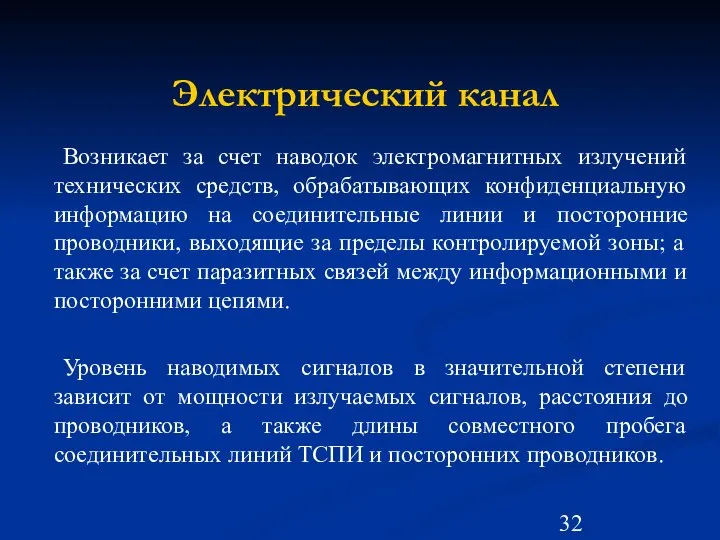 Электрический канал

Возникает за счет наводок электромагнитных излучений технических средств, обрабатывающих конфиденциальную информацию на соединительные линии и посторонние проводники, выходящие за пределы контролируемой зоны; а также за счет паразитных связей между информационными и посторонними цепями.

Уровень наводимых сигналов в значительной степени зависит от мощности излучаемых сигналов, расстояния до проводников, а также длины совместного пробега соединительных линий ТСПИ и посторонних проводников.

32